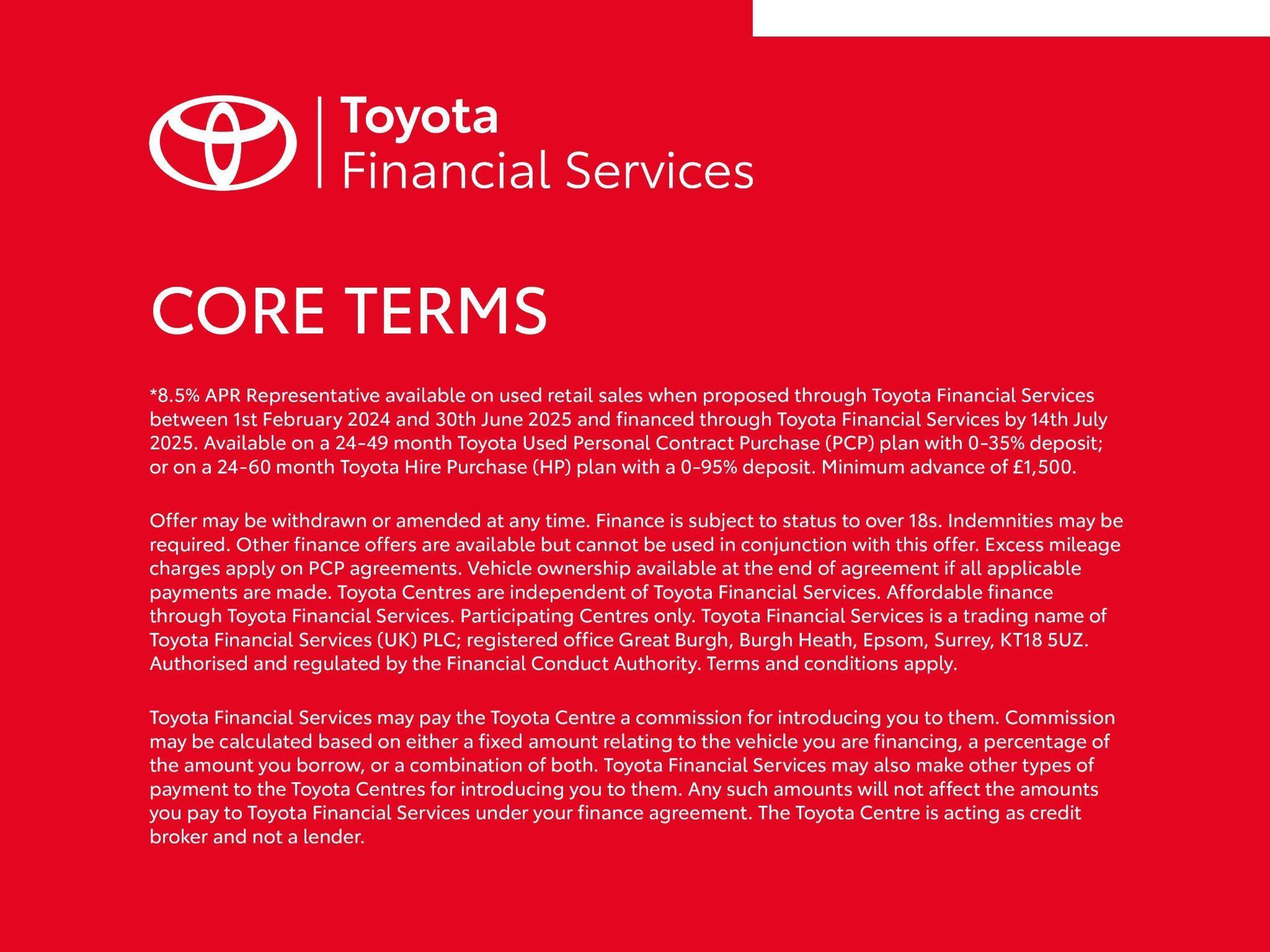 Toyota
Financial Services

CORE TERMS

*8.5% APR Representative available on used retail sales when proposed through Toyota Financial Services between 1st February 2024 and 30th June 2025 and financed through Toyota Financial Services by 14th July 2025. Available on a 24-49 month Toyota Used Personal Contract Purchase (PCP) plan with 0-35% deposit; or on a 24-60 month Toyota Hire Purchase (HP) plan with a 0-95% deposit. Minimum advance of £1,500.

Offer may be withdrawn or amended at any time. Finance is subject to status to over 18s. Indemnities may be required. Other finance offers are available but cannot be used in conjunction with this offer. Excess mileage charges apply on PCP agreements. Vehicle ownership available at the end of agreement if all applicable payments are made. Toyota Centres are independent of Toyota Financial Services. Affordable finance through Toyota Financial Services. Participating Centres only. Toyota Financial Services is a trading name of Toyota Financial Services (UK) PLC; registered office Great Burgh, Burgh Heath, Epsom, Surrey, KT18 5UZ. Authorised and regulated by the Financial Conduct Authority. Terms and conditions apply.

Toyota Financial Services may pay the Toyota Centre a commission for introducing you to them. Commission may be calculated based on either a fixed amount relating to the vehicle you are financing, a percentage of the amount you borrow, or a combination of both. Toyota Financial Services may also make other types of payment to the Toyota Centres for introducing you to them. Any such amounts will not affect the amounts you pay to Toyota Financial Services under your finance agreement. The Toyota Centre is acting as credit broker and not a lender.